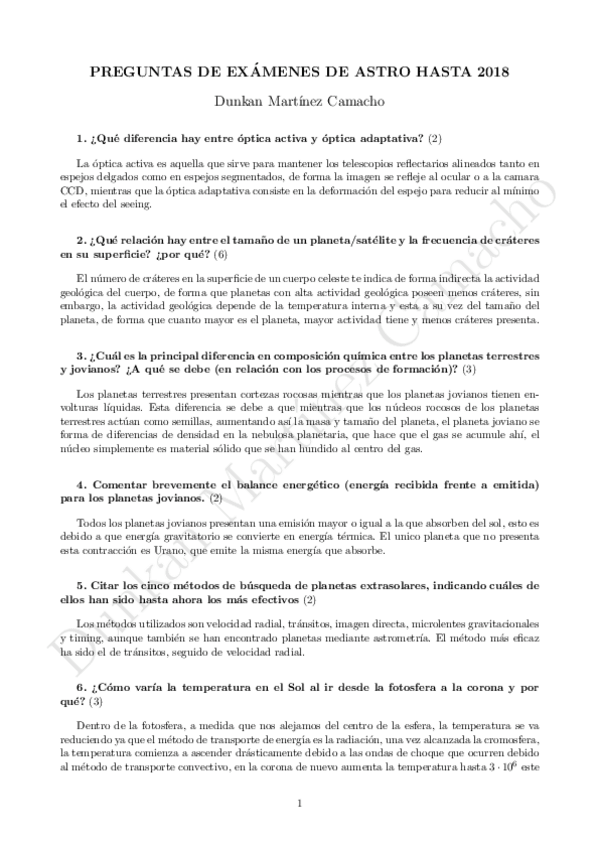 PREGUNTAS DE EXÁMENES DE ASTRO HASTA 2018

Dunkan Martínez Camacho

1. ¿Qué diferencia hay entre óptica activa y óptica adaptativa? (2)

La óptica activa es aquella que sirve para mantener los telescopios reflectarios alineados tanto en espejos delgados como en espejos segmentados, de forma la imagen se refleje al ocular o a la camara CCD, mientras que la óptica adaptativa consiste en la deformación del espejo para reducir al mínimo el efecto del seeing.

2. ¿Qué relación hay entre el tamaño de un planeta/satélite y la frecuencia de cráteres en su superficie? ¿por qué? (6)

El número de cráteres en la superficie de un cuerpo celeste te indica de forma indirecta la actividad geológica del cuerpo, de forma que planetas con alta actividad geológica poseen menos cráteres, sin embargo, la actividad geológica depende de la temperatura interna y esta a su vez del tamaño del planeta, de forma que cuanto mayor es el planeta, mayor actividad tiene y menos cráteres presenta.

3. ¿Cuál es la principal diferencia en composición química entre los planetas terrestres y jovianos? ¿A qué se debe (en relación con los procesos de formación)? (3)

Los planetas terrestres presentan cortezas rocosas mientras que los planetas jovianos tienen envolturas líquidas. Esta diferencia se debe a que mientras que los núcleos rocosos de los planetas terrestres actúan como semillas, aumentando así la masa y tamaño del planeta, el planeta joviano se forma de diferencias de densidad en la nebulosa planetaria, que hace que el gas se acumule ahí, el núcleo simplemente es material sólido que se han hundido al centro del gas.

4. Comentar brevemente el balance energético (energía recibida frente a emitida) para los planetas jovianos. (2)

Todos los planetas jovianos presentan una emisión mayor o igual a la que absorben del sol, esto es debido a que energía gravitatorio se convierte en energía térmica. El unico planeta que no presenta esta contracción es Urano, que emite la misma energía que absorbe.

5. Citar los cinco métodos de búsqueda de planetas extrasolares, indicando cuáles de ellos han sido hasta ahora los más efectivos (2)

Los métodos utilizados son velocidad radial, tránsitos, imagen directa, microlentes gravitacionales y timing, aunque también se han encontrado planetas mediante astrometría. El método más eficaz ha sido el de tránsitos, seguido de velocidad radial.

6. ¿Cómo varía la temperatura en el Sol al ir desde la fotosfera a la corona y por qué? (3)

Dentro de la fotosfera, a medida que nos alejamos del centro de la esfera, la temperatura se va reduciendo ya que el método de transporte de energía es la radiación, una vez alcanzada la cromosfera, la temperatura comienza a ascender drásticamente debido a las ondas de choque que ocurren debido al método de transporte convectivo, en la corona de nuevo aumenta la temperatura hasta $3 \cdot 10^6$ este

1

Dunkan Martínez Camacho